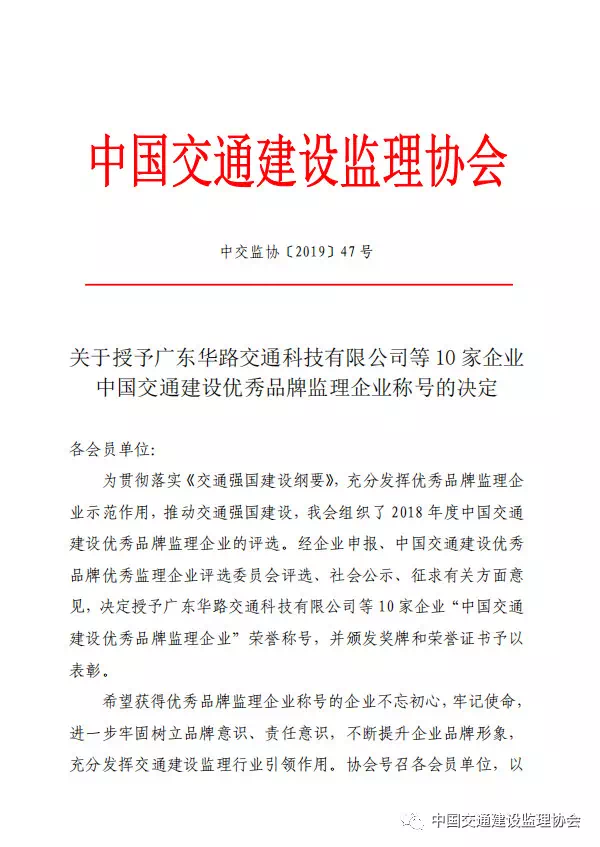 中国交通建设监理协会

中交监协〔2019〕47号

关于授予广东华路交通科技有限公司等10家企业中国交通建设优秀品牌监理企业称号的决定

各会员单位:

为贯彻落实《交通强国建设纲要》，充分发挥优秀品牌监理企业示范作用，推动交通强国建设，我会组织了2018年度中国交通建设优秀品牌监理企业的评选。经企业申报、中国交通建设优秀品牌优秀监理企业评选委员会评选、社会公示、征求有关方面意见，决定授予广东华路交通科技有限公司等10家企业“中国交通建设优秀品牌监理企业”荣誉称号，并颁发奖牌和荣誉证书予以表彰。

希望获得优秀品牌监理企业称号的企业不忘初心，牢记使命，进一步牢固树立品牌意识、责任意识，不断提升企业品牌形象，充分发挥交通建设监理行业引领作用。协会号召各会员单位，以

中国交通建设监理协会